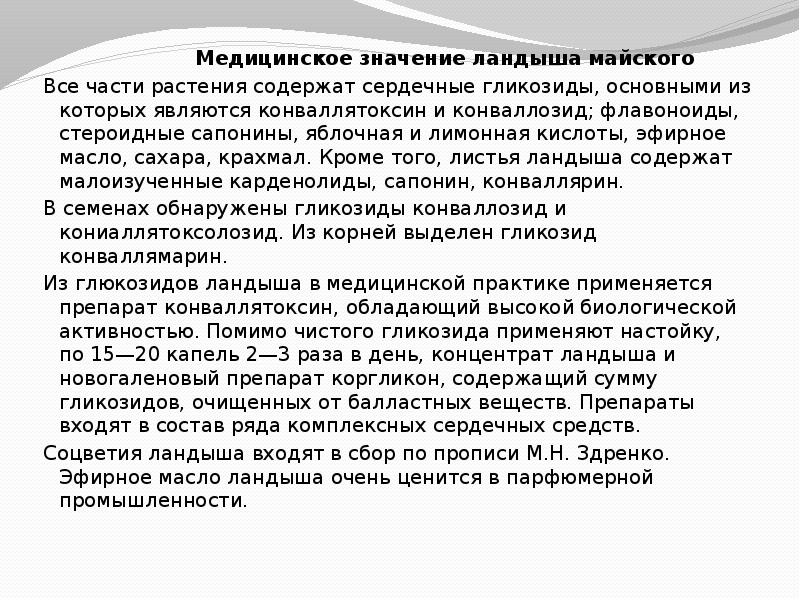 Медицинское значение ландыша майского

Все части растения содержат сердечные гликозиды, основными из которых являются конваллятоксин и конваллозид; флавоноиды, стероидные сапонины, яблочная и лимонная кислоты, эфирное масло, сахара, крахмал. Кроме того, листья ландыша содержат малоизученные карденолиды, сапонин, конваллярин.

В семенах обнаружены гликозиды конваллозид и кониаллятоксолозид. Из корней выделен гликозид конваллямарин.

Из глюкозидов ландыша в медицинской практике применяется препарат конваллятоксин, обладающий высокой биологической активностью. Помимо чистого гликозида применяют настойку, по 15—20 капель 2—3 раза в день, концентрат ландыша и новогаленовый препарат коргликон, содержащий сумму гликозидов, очищенных от балластных веществ. Препараты входят в состав ряда комплексных сердечных средств.

Соцветия ландыша входят в сбор по прописи М.Н. Здренко. Эфирное масло ландыша очень ценится в парфюмерной промышленности.